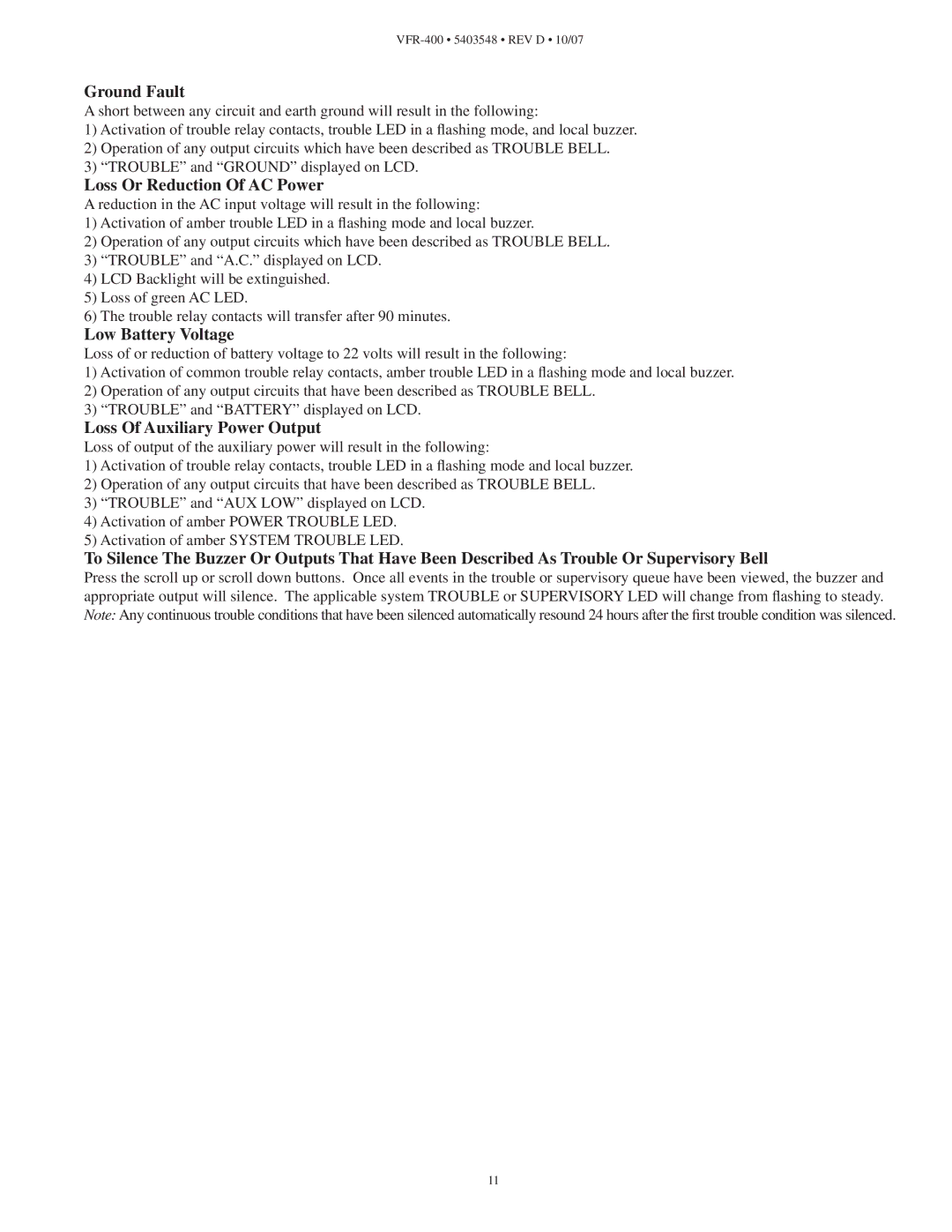 VFR-400 • 5403548 • REV D • 10/07

Ground Fault

A short between any circuit and earth ground will result in the following:
1) Activation of trouble relay contacts, trouble LED in a flashing mode, and local buzzer.
2) Operation of any output circuits which have been described as TROUBLE BELL.
3) “TROUBLE” and “GROUND” displayed on LCD.

Loss Or Reduction Of AC Power

A reduction in the AC input voltage will result in the following:
1) Activation of amber trouble LED in a flashing mode and local buzzer.
2) Operation of any output circuits which have been described as TROUBLE BELL.
3) “TROUBLE” and “A.C.” displayed on LCD.
4) LCD Backlight will be extinguished.
5) Loss of green AC LED.
6) The trouble relay contacts will transfer after 90 minutes.

Low Battery Voltage

Loss of or reduction of battery voltage to 22 volts will result in the following:
1) Activation of common trouble relay contacts, amber trouble LED in a flashing mode and local buzzer.
2) Operation of any output circuits that have been described as TROUBLE BELL.
3) “TROUBLE” and “BATTERY” displayed on LCD.

Loss Of Auxiliary Power Output

Loss of output of the auxiliary power will result in the following:
1) Activation of trouble relay contacts, trouble LED in a flashing mode and local buzzer.
2) Operation of any output circuits that have been described as TROUBLE BELL.
3) “TROUBLE” and “AUX LOW” displayed on LCD.
4) Activation of amber POWER TROUBLE LED.
5) Activation of amber SYSTEM TROUBLE LED.

To Silence The Buzzer Or Outputs That Have Been Described As Trouble Or Supervisory Bell

Press the scroll up or scroll down buttons. Once all events in the trouble or supervisory queue have been viewed, the buzzer and appropriate output will silence. The applicable system TROUBLE or SUPERVISORY LED will change from flashing to steady.
Note: Any continuous trouble conditions that have been silenced automatically resound 24 hours after the first trouble condition was silenced.

11